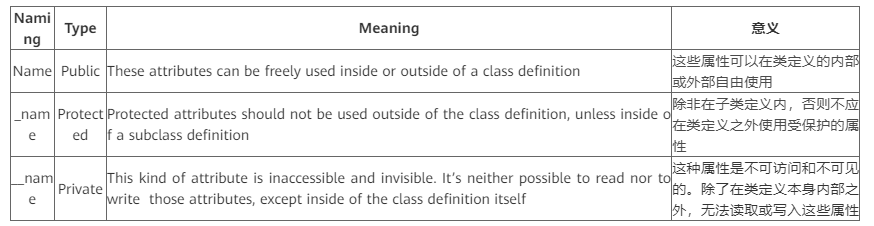 | Naming | Type | Meaning | 意义 |
|---|---|---|---|
| Name | Public | These attributes can be freely used inside or outside of a class definition | 这些属性可以在类定义的内部或外部自由使用 |
| _name | Protected | Protected attributes should not be used outside of the class definition, unless inside of a subclass definition | 除非在子类定义内，否则不应在类定义之外使用受保护的属性 |
| __name | Private | This kind of attribute is inaccessible and invisible. It's neither possible to read nor to write those attributes, except inside of the class definition itself | 这种属性是不可访问和不可见的。除了在类定义本身内部之外，无法读取或写入这些属性 |